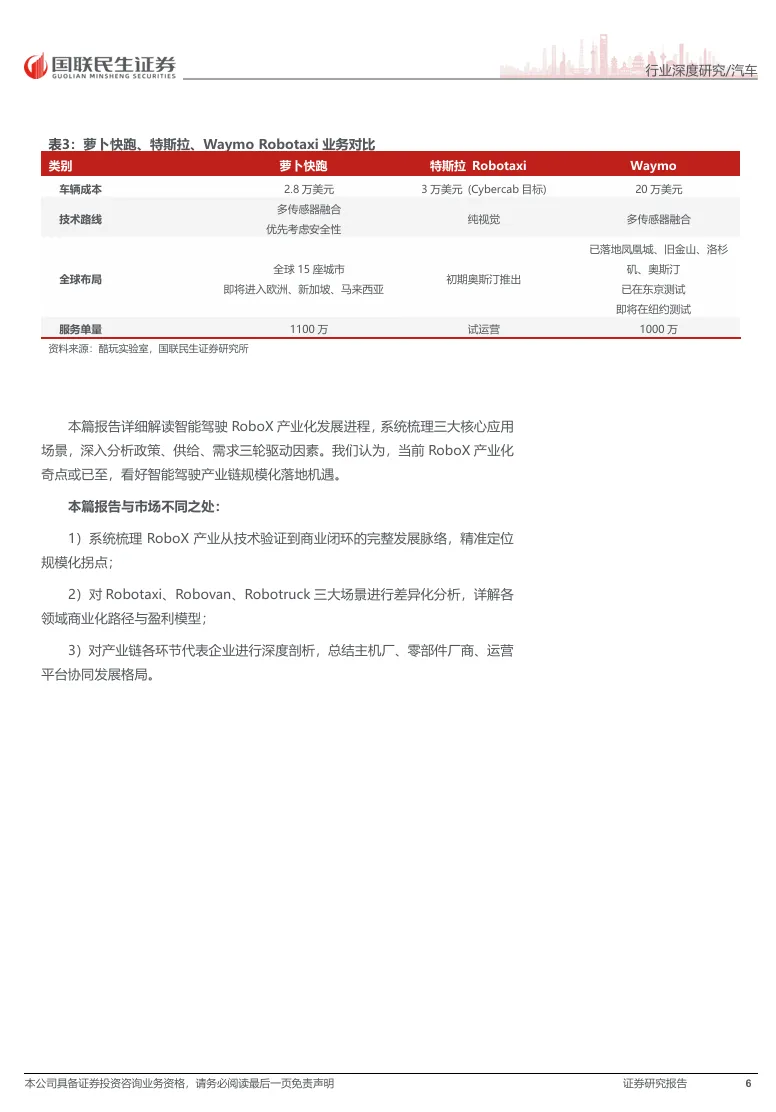 国联民生证券
GUOLIAN MINSHENG SECURITIES

行业深度研究/汽车

表3：萝卜快跑、特斯拉、Waymo Robotaxi 业务对比

| 类别 | 萝卜快跑 | 特斯拉 Robotaxi | Waymo |
|---|---|---|---|
| 车辆成本 | 2.8 万美元 | 3 万美元（Cybercab 目标） | 20 万美元 |
| 技术路线 | 多传感器融合 优先考虑安全性 | 纯视觉 | 多传感器融合 |
| 全球布局 | 全球 15 座城市 即将进入欧洲、新加坡、马来西亚 | 初期奥斯汀推出 | 已落地凤凰城、旧金山、洛杉矶、奥斯汀 已在东京测试 即将在纽约测试 |
| 服务单量 | 1100 万 | 试运营 | 1000 万 |

资料来源：酷玩实验室，国联民生证券研究所

本篇报告详细解读智能驾驶 RoboX 产业化发展进程，系统梳理三大核心应用场景，深入分析政策、供给、需求三轮驱动因素。我们认为，当前 RoboX 产业化奇点或已至，看好智能驾驶产业链规模化落地机遇。

本篇报告与市场不同之处：

1）系统梳理 RoboX 产业从技术验证到商业闭环的完整发展脉络，精准定位规模化拐点；

2）对 Robotaxi、Robovan、Robotruck 三大场景进行差异化分析，详解各领域商业化路径与盈利模型；

3）对产业链各环节代表企业进行深度剖析，总结主机厂、零部件厂商、运营平台协同发展格局。

本公司具备证券投资咨询业务资格，请务必阅读最后一页免责声明

证券研究报告

6